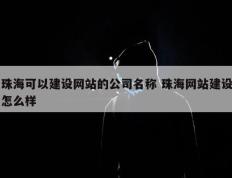 珠海可以建设网站的公司名称 珠海网站建设怎么样